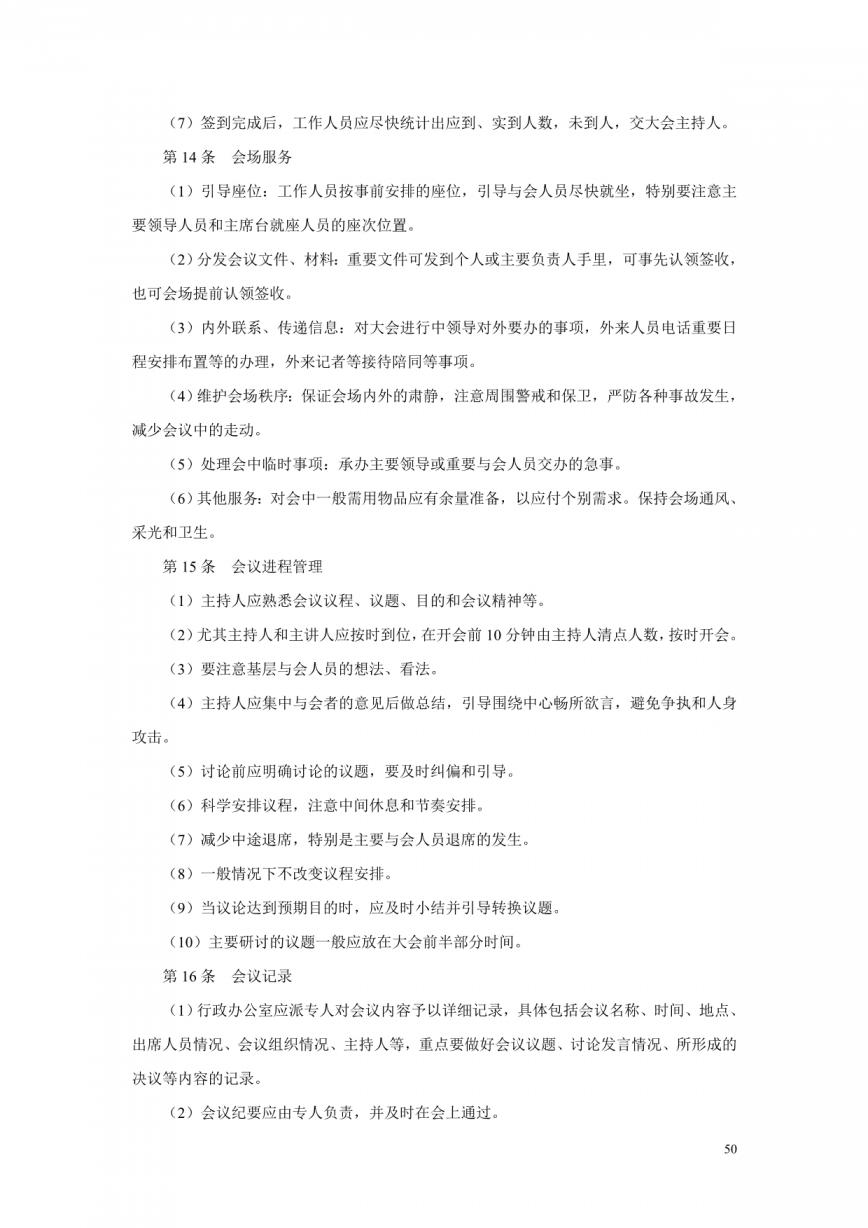 （7）签到完成后，工作人员应尽快统计出应到、实到人数，未到人，交大会主持人。

第 14 条　会场服务

（1）引导座位：工作人员按事前安排的座位，引导与会人员尽快就坐，特别要注意主要领导人员和主席台就座人员的座次位置。

（2）分发会议文件、材料：重要文件可发到个人或主要负责人手里，可事先认领签收，也可会场提前认领签收。

（3）内外联系、传递信息：对大会进行中领导对外要办的事项，外来人员电话重要日程安排布置等的办理，外来记者等接待陪同等事项。

（4）维护会场秩序：保证会场内外的肃静，注意周围警戒和保卫，严防各种事故发生，减少会议中的走动。

（5）处理会中临时事项：承办主要领导或重要与会人员交办的急事。

（6）其他服务：对会中一般需用物品应有余量准备，以应付个别需求。保持会场通风、采光和卫生。

第 15 条　会议进程管理

（1）主持人应熟悉会议议程、议题、目的和会议精神等。

（2）尤其主持人和主讲人应按时到位，在开会前 10 分钟由主持人清点人数，按时开会。

（3）要注意基层与会人员的想法、看法。

（4）主持人应集中与会者的意见后做总结，引导围绕中心畅所欲言，避免争执和人身攻击。

（5）讨论前应明确讨论的议题，要及时纠偏和引导。

（6）科学安排议程，注意中间休息和节奏安排。

（7）减少中途退席，特别是主要与会人员退席的发生。

（8）一般情况下不改变议程安排。

（9）当议论达到预期目的时，应及时小结并引导转换议题。

（10）主要研讨的议题一般应放在大会前半部分时间。

第 16 条　会议记录

（1）行政办公室应派专人对会议内容予以详细记录，具体包括会议名称、时间、地点、出席人员情况、会议组织情况、主持人等，重点要做好会议议题、讨论发言情况、所形成的决议等内容的记录。

（2）会议纪要应由专人负责，并及时在会上通过。

50